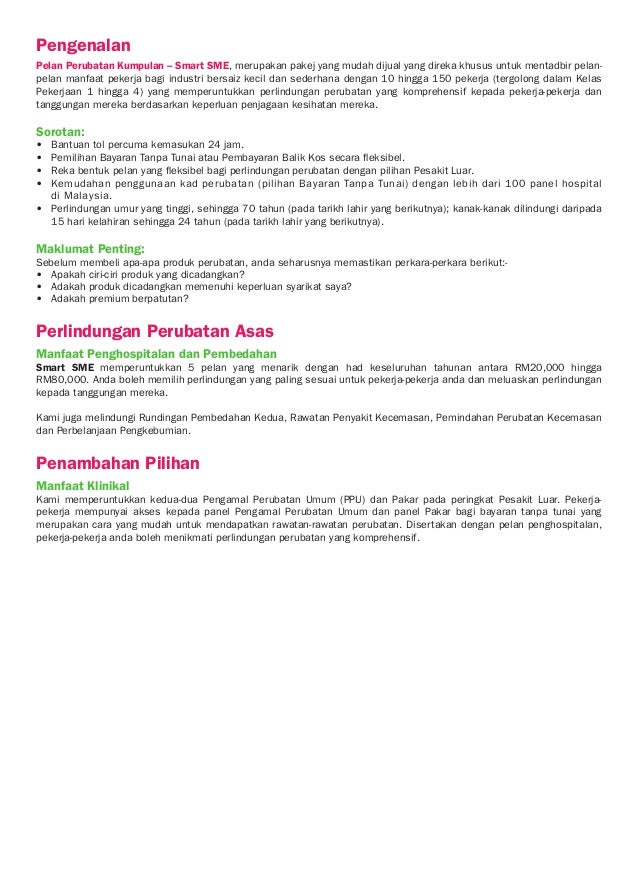 Pengenalan

Pelan Perubatan Kumpulan – Smart SME, merupakan pakej yang mudah dijual yang direka khusus untuk mentadbir pelan-pelan manfaat pekerja bagi industri bersaiz kecil dan sederhana dengan 10 hingga 150 pekerja (tergolong dalam Kelas Pekerjaan 1 hingga 4) yang memperuntukkan perlindungan perubatan yang komprehensif kepada pekerja-pekerja dan tanggungan mereka berdasarkan keperluan penjagaan kesihatan mereka.

Sorotan:
• Bantuan tol percuma kemasukan 24 jam.
• Pemilihan Bayaran Tanpa Tunai atau Pembayaran Balik Kos secara fleksibel.
• Reka bentuk pelan yang fleksibel bagi perlindungan perubatan dengan pilihan Pesakit Luar.
• Kemudahan penggunaan kad perubatan (pilihan Bayaran Tanpa Tunai) dengan lebih dari 100 panel hospital di Malaysia.
• Perlindungan umur yang tinggi, sehingga 70 tahun (pada tarikh lahir yang berikutnya); kanak-kanak dilindungi daripada 15 hari kelahiran sehingga 24 tahun (pada tarikh lahir yang berikutnya).

Maklumat Penting:
Sebelum membeli apa-apa produk perubatan, anda seharusnya memastikan perkara-perkara berikut:-
• Apakah ciri-ciri produk yang dicadangkan?
• Adakah produk dicadangkan memenuhi keperluan syarikat saya?
• Adakah premium berpatutan?

Perlindungan Perubatan Asas

Manfaat Penghospitalan dan Pembedahan
Smart SME memperuntukkan 5 pelan yang menarik dengan had keseluruhan tahunan antara RM20,000 hingga RM80,000. Anda boleh memilih perlindungan yang paling sesuai untuk pekerja-pekerja anda dan meluaskan perlindungan kepada tanggungan mereka.

Kami juga melindungi Rundingan Pembedahan Kedua, Rawatan Penyakit Kecemasan, Pemindahan Perubatan Kecemasan dan Perbelanjaan Pengkebumian.

Penambahan Pilihan

Manfaat Klinikal
Kami memperuntukkan kedua-dua Pengamal Perubatan Umum (PPU) dan Pakar pada peringkat Pesakit Luar. Pekerja-pekerja mempunyai akses kepada panel Pengamal Perubatan Umum dan panel Pakar bagi bayaran tanpa tunai yang merupakan cara yang mudah untuk mendapatkan rawatan-rawatan perubatan. Disertakan dengan pelan penghospitalan, pekerja-pekerja anda boleh menikmati perlindungan perubatan yang komprehensif.